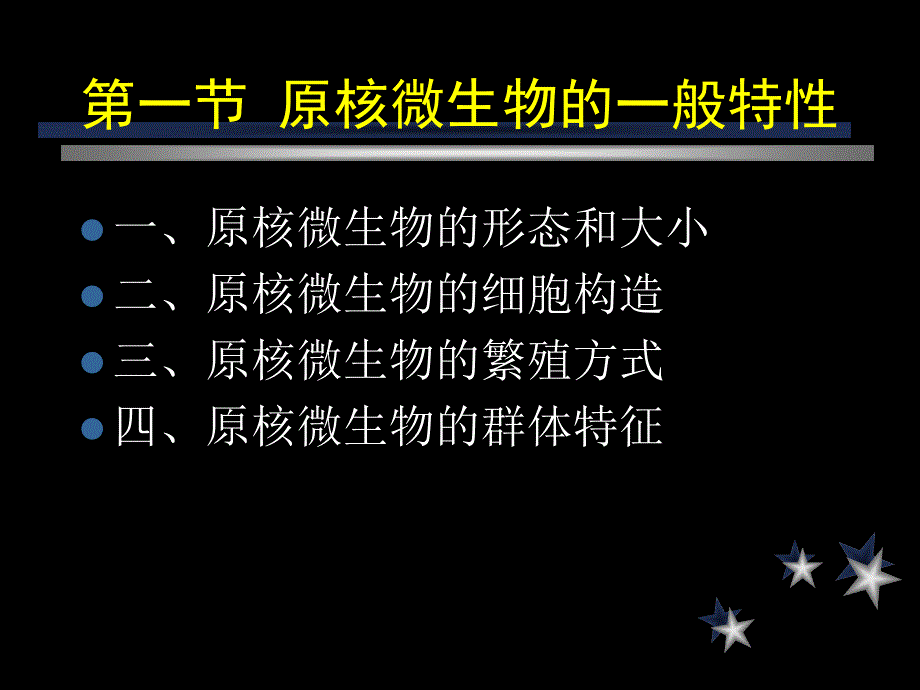 第一节 原核微生物的一般特性

一、原核微生物的形态和大小
二、原核微生物的细胞构造
三、原核微生物的繁殖方式
四、原核微生物的群体特征